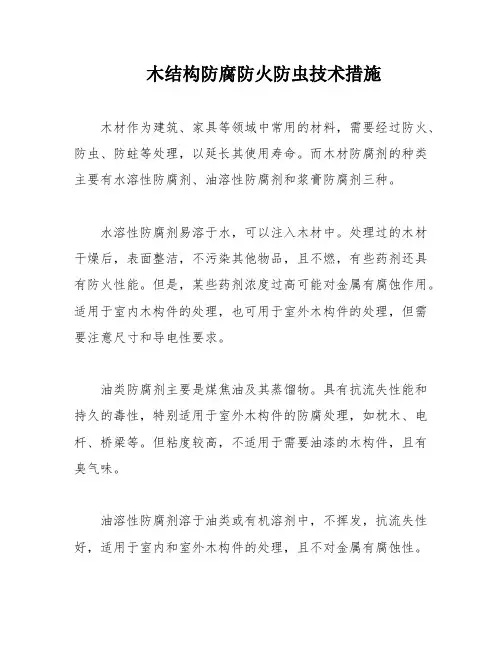 木结构防腐防火防虫技术措施

木材作为建筑、家具等领域中常用的材料，需要经过防火、防虫、防蛀等处理，以延长其使用寿命。而木材防腐剂的种类主要有水溶性防腐剂、油溶性防腐剂和浆膏防腐剂三种。

水溶性防腐剂易溶于水，可以注入木材中。处理过的木材干燥后，表面整洁，不污染其他物品，且不燃，有些药剂还具有防火性能。但是，某些药剂浓度过高可能对金属有腐蚀作用。适用于室内木构件的处理，也可用于室外木构件的处理，但需要注意尺寸和导电性要求。

油类防腐剂主要是煤焦油及其蒸馏物。具有抗流失性能和持久的毒性，特别适用于室外木构件的防腐处理，如枕木、电杆、桥梁等。但粘度较高，不适用于需要油漆的木构件，且有臭气味。

油溶性防腐剂溶于油类或有机溶剂中，不挥发，抗流失性好，适用于室内和室外木构件的处理，且不对金属有腐蚀性。